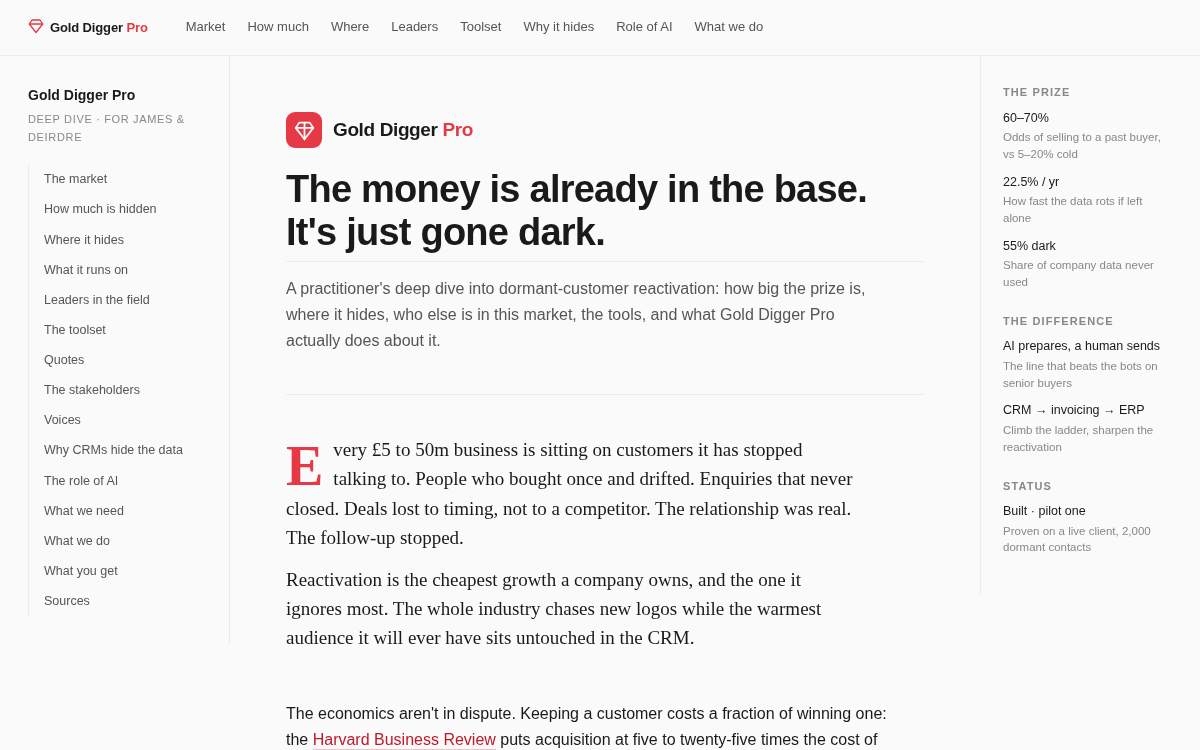 Gold Digger Pro

Market How much Where Leaders Toolset Why it hides Role of AI What we do

Gold Digger Pro

DEEP DIVE · FOR JAMES & DEIRDRE

The market
How much is hidden
Where it hides
What it runs on
Leaders in the field
The toolset
Quotes
The stakeholders
Voices
Why CRMs hide the data
The role of AI
What we need
What we do
What you get
Sources

Gold Digger Pro

The money is already in the base. It's just gone dark.

A practitioner's deep dive into dormant-customer reactivation: how big the prize is, where it hides, who else is in this market, the tools, and what Gold Digger Pro actually does about it.

Every £5 to 50m business is sitting on customers it has stopped talking to. People who bought once and drifted. Enquiries that never closed. Deals lost to timing, not to a competitor. The relationship was real. The follow-up stopped.

Reactivation is the cheapest growth a company owns, and the one it ignores most. The whole industry chases new logos while the warmest audience it will ever have sits untouched in the CRM.

The economics aren't in dispute. Keeping a customer costs a fraction of winning one: the Harvard Business Review puts acquisition at five to twenty-five times the cost of

THE PRIZE

60–70%
Odds of selling to a past buyer, vs 5–20% cold

22.5% / yr
How fast the data rots if left alone

55% dark
Share of company data never used

THE DIFFERENCE

AI prepares, a human sends
The line that beats the bots on senior buyers

CRM → invoicing → ERP
Climb the ladder, sharpen the reactivation

STATUS

Built · pilot one
Proven on a live client, 2,000 dormant contacts